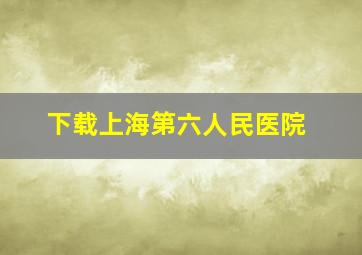 下载上海第六人民医院